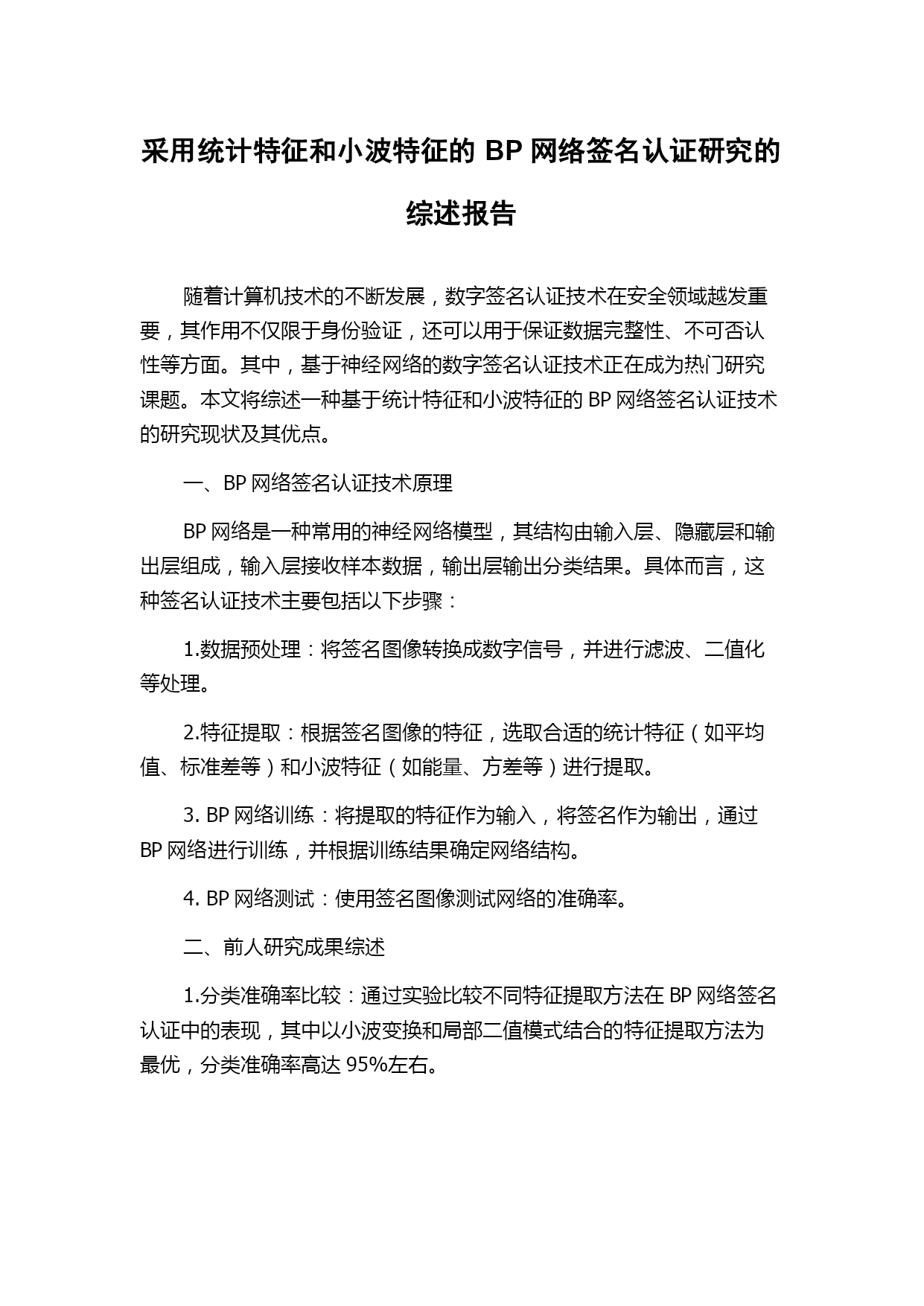 采用统计特征和小波特征的 BP 网络签名认证研究的综述报告

随着计算机技术的不断发展，数字签名认证技术在安全领域越发重要，其作用不仅限于身份验证，还可以用于保证数据完整性、不可否认性等方面。其中，基于神经网络的数字签名认证技术正在成为热门研究课题。本文将综述一种基于统计特征和小波特征的 BP 网络签名认证技术的研究现状及其优点。

一、BP 网络签名认证技术原理

BP 网络是一种常用的神经网络模型，其结构由输入层、隐藏层和输出层组成，输入层接收样本数据，输出层输出分类结果。具体而言，这种签名认证技术主要包括以下步骤：

1.数据预处理：将签名图像转换成数字信号，并进行滤波、二值化等处理。

2.特征提取：根据签名图像的特征，选取合适的统计特征（如平均值、标准差等）和小波特征（如能量、方差等）进行提取。

3. BP 网络训练：将提取的特征作为输入，将签名作为输出，通过 BP 网络进行训练，并根据训练结果确定网络结构。

4. BP 网络测试：使用签名图像测试网络的准确率。

二、前人研究成果综述

1.分类准确率比较：通过实验比较不同特征提取方法在 BP 网络签名认证中的表现，其中以小波变换和局部二值模式结合的特征提取方法为最优，分类准确率高达 95%左右。